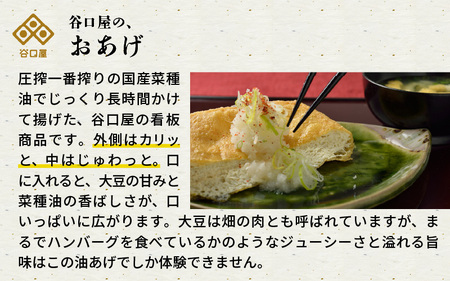 谷口屋

谷口屋の、
おあげ

圧搾一番搾りの国産菜種油でじっくり長時間かけて揚げた、谷口屋の看板商品です。外側はカリッと、中はじゅわっと。口に入れると、大豆の甘みと菜種油の香ばしさが、口いっぱいに広がります。大豆は畑の肉とも呼ばれていますが、まるでハンバーグを食べているかのようなジューシーさと溢れる旨味はこの油あげでしか体験できません。